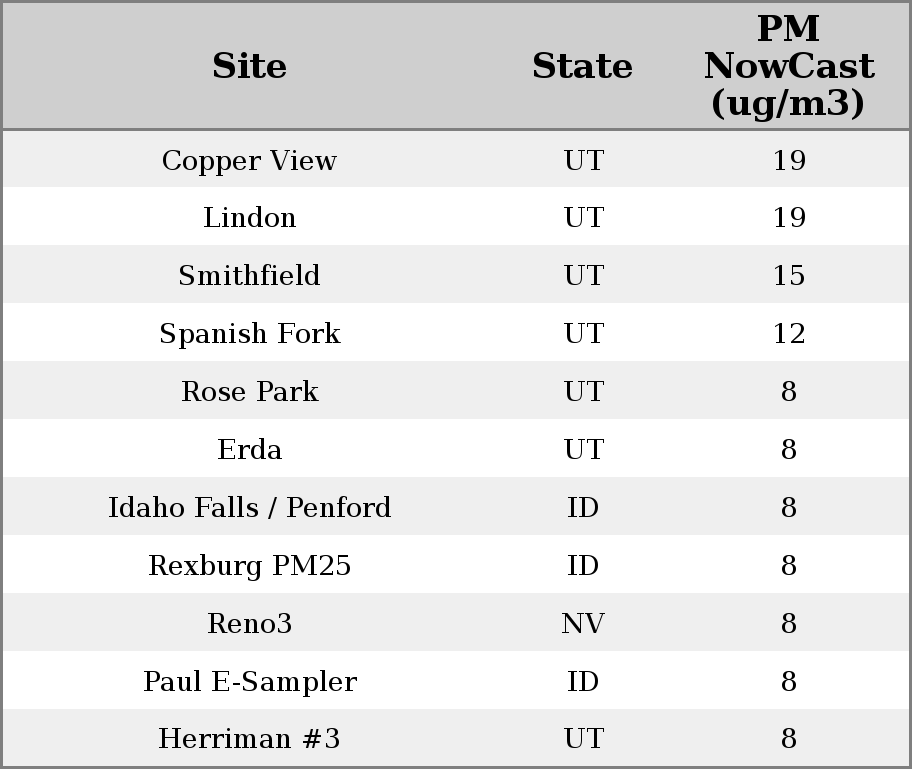 | Site | State | PM NowCast (ug/m3) |
|---|---|---|
| Copper View | UT | 19 |
| Lindon | UT | 19 |
| Smithfield | UT | 15 |
| Spanish Fork | UT | 12 |
| Rose Park | UT | 8 |
| Erda | UT | 8 |
| Idaho Falls / Penford | ID | 8 |
| Rexburg PM25 | ID | 8 |
| Reno3 | NV | 8 |
| Paul E-Sampler | ID | 8 |
| Herriman #3 | UT | 8 |